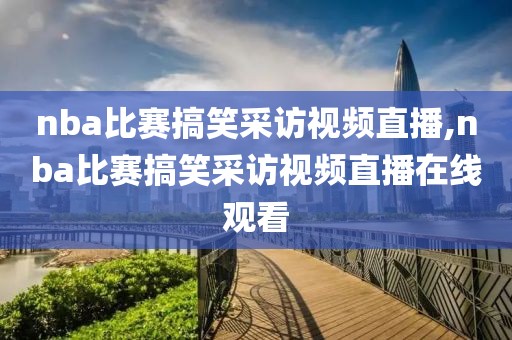 nba比赛搞笑采访视频直播,nba比赛搞笑采访视频直播在线观看